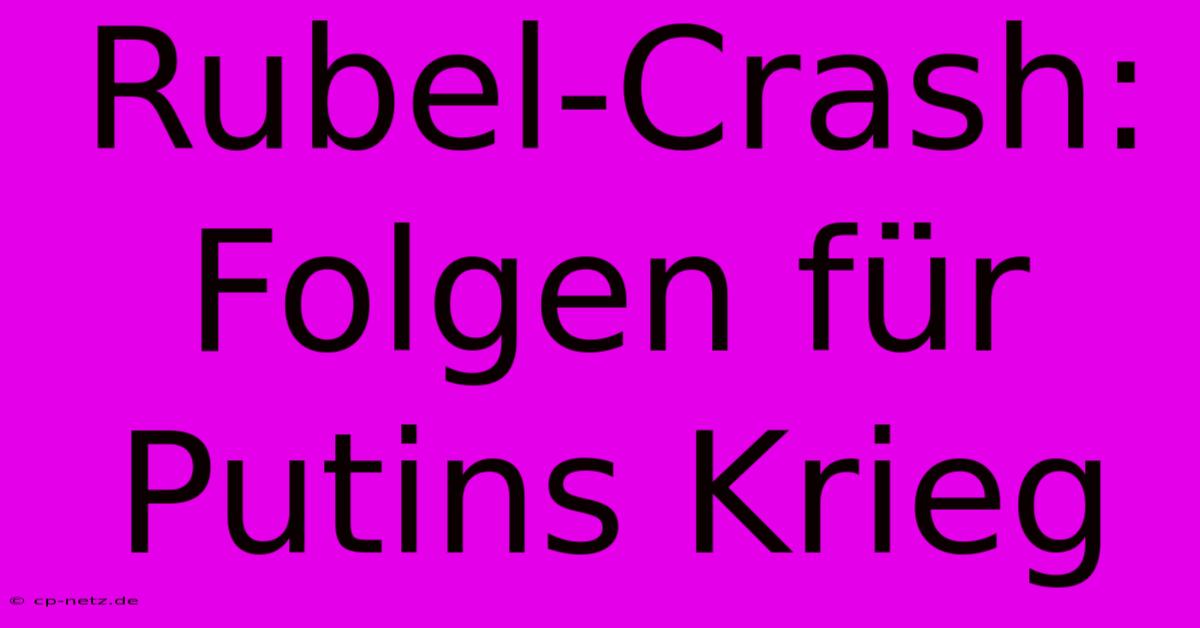 Rubel-Crash: Folgen für Putins Krieg

© cp-netz.de